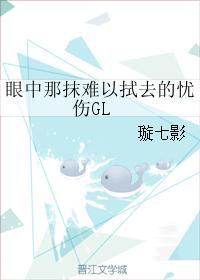 眼中那抹难以拭去的忧伤GL

璇七影

晋江文学城